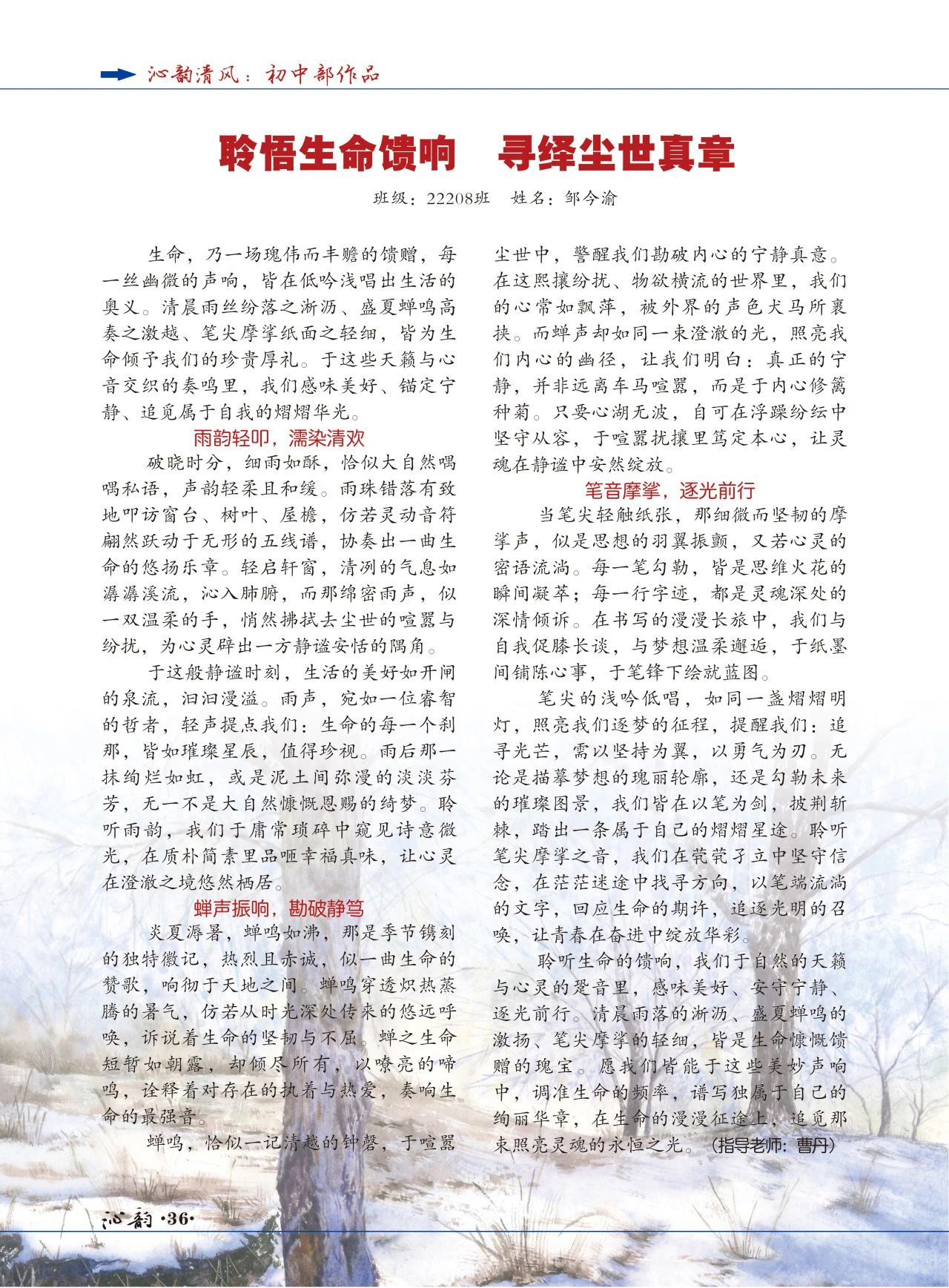 沁韵清风：初中部作品

聆悟生命馈响　寻绎尘世真章

班级：22208班　姓名：邹今渝

生命，乃一场瑰伟而丰赡的馈赠，每一丝幽微的声响，皆在低吟浅唱出生活的奥义。清晨雨丝纷落之淅沥、盛夏蝉鸣高奏之激越、笔尖摩挲纸面之轻细，皆为生命倾予我们的珍贵厚礼。于这些天籁与心音交织的奏鸣里，我们感味美好、锚定宁静、追觅属于自我的熠熠华光。

雨韵轻叩，濡染清欢

破晓时分，细雨如酥，恰似大自然喁喁私语，声韵轻柔且和缓。雨珠错落有致地叩访窗台、树叶、屋檐，仿若灵动音符翩然跃动于无形的五线谱，协奏出一曲生命的悠扬乐章。轻启轩窗，清冽的气息如潺潺溪流，沁入肺腑，而那绵密雨声，似一双温柔的手，悄然拂拭去尘世的喧嚣与纷扰，为心灵辟出一方静谧安恬的隅角。

于这般静谧时刻，生活的美好如开闸的泉流，汩汩漫溢。雨声，宛如一位睿智的哲者，轻声提点我们：生命的每一个刹那，皆如璀璨星辰，值得珍视。雨后那一抹绚烂如虹，或是泥土间弥漫的淡淡芬芳，无一不是大自然慷慨恩赐的绮梦。聆听雨韵，我们于庸常琐碎中窥见诗意微光，在质朴简素里品咂幸福真味，让心灵在澄澈之境悠然栖居。

蝉声振响，勘破静笃

炎夏溽暑，蝉鸣如沸，那是季节镌刻的独特徽记，热烈且赤诚，似一曲生命的赞歌，响彻于天地之间。蝉鸣穿透炽热蒸腾的暑气，仿若从时光深处传来的悠远呼唤，诉说着生命的坚韧与不屈。蝉之生命短暂如朝露，却倾尽所有，以嘹亮的啼鸣，诠释着对存在的执着与热爱，奏响生命的最强音。

蝉鸣，恰似一记清越的钟磬，于喧嚣尘世中，警醒我们勘破内心的宁静真意。在这熙攘纷扰、物欲横流的世界里，我们的心常如飘萍，被外界的声色犬马所裹挟。而蝉声却如同一束澄澈的光，照亮我们内心的幽径，让我们明白：真正的宁静，并非远离车马喧嚣，而是于内心修篱种菊。只要心湖无波，自可在浮躁纷纭中坚守从容，于喧嚣扰攘里笃定本心，让灵魂在静谧中安然绽放。

笔音摩挲，逐光前行

当笔尖轻触纸张，那细微而坚韧的摩挲声，似是思想的羽翼振颤，又若心灵的密语流淌。每一笔勾勒，皆是思维火花的瞬间凝萃；每一行字迹，都是灵魂深处的深情倾诉。在书写的漫漫长旅中，我们与自我促膝长谈，与梦想温柔邂逅，于纸墨间铺陈心事，于笔锋下绘就蓝图。

笔尖的浅吟低唱，如同一盏熠熠明灯，照亮我们逐梦的征程，提醒我们：追寻光芒，需以坚持为翼，以勇气为刃。无论是描摹梦想的瑰丽轮廓，还是勾勒未来的璀璨图景，我们皆在以笔为剑，披荆斩棘，踏出一条属于自己的熠熠星途。聆听笔尖摩挲之音，我们在茕茕孑立中坚守信念，在茫茫迷途中找寻方向，以笔端流淌的文字，回应生命的期许，追逐光明的召唤，让青春在奋进中绽放华彩。

聆听生命的馈响，我们于自然的天籁与心灵的跫音里，感味美好、安守宁静、逐光前行。清晨雨落的淅沥、盛夏蝉鸣的激扬、笔尖摩挲的轻细，皆是生命慷慨馈赠的瑰宝。愿我们皆能于这些美妙声响中，调准生命的频率，谱写独属于自己的绚丽华章，在生命的漫漫征途上，追觅那束照亮灵魂的永恒之光。（指导老师：曹丹）

沁韵 ·36·